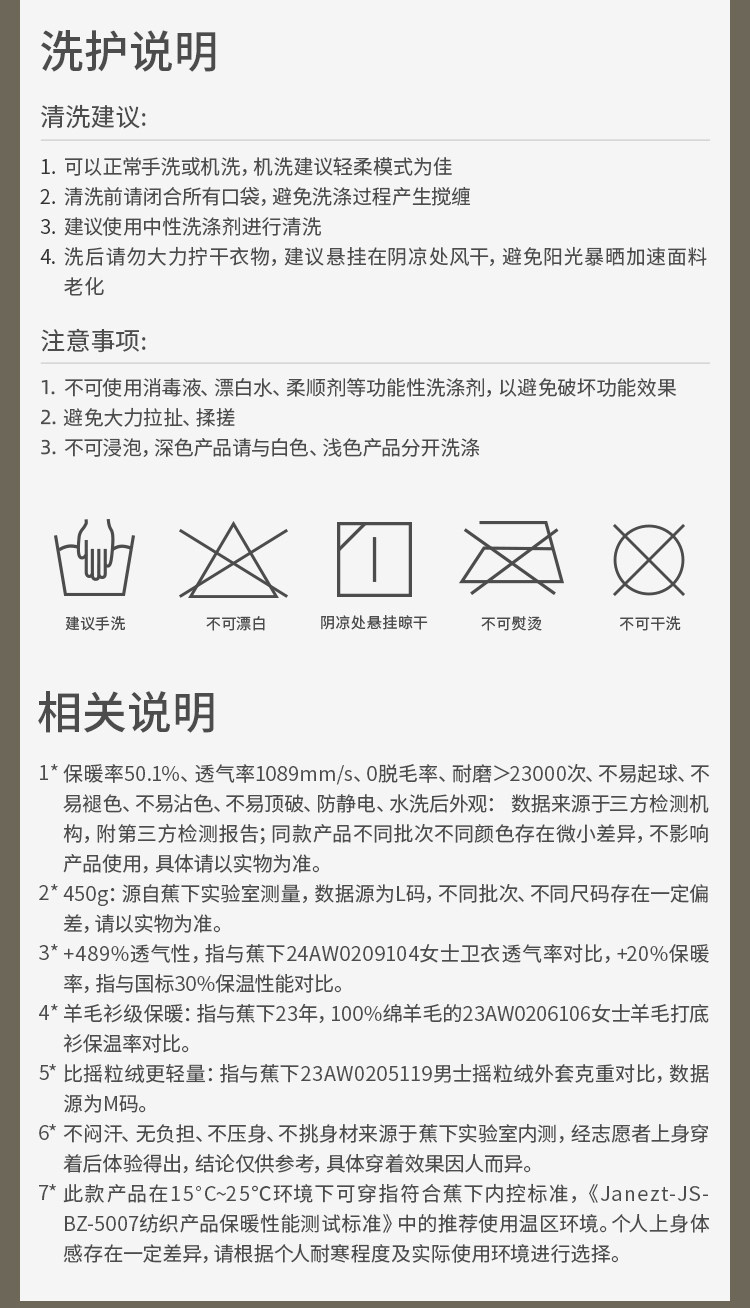 洗护说明

清洗建议:

1. 可以正常手洗或机洗，机洗建议轻柔模式为佳
2. 清洗前请闭合所有口袋，避免洗涤过程产生搅缠
3. 建议使用中性洗涤剂进行清洗
4. 洗后请勿大力拧干衣物，建议悬挂在阴凉处风干，避免阳光暴晒加速面料老化

注意事项:

1. 不可使用消毒液、漂白水、柔顺剂等功能性洗涤剂，以避免破坏功能效果
2. 避免大力拉扯、揉搓
3. 不可浸泡，深色产品请与白色、浅色产品分开洗涤

建议手洗 不可漂白 阴凉处悬挂晾干 不可熨烫 不可干洗

相关说明

1* 保暖率50.1%、透气率1089mm/s、0脱毛率、耐磨>23000次、不易起球、不易褪色、不易沾色、不易顶破、防静电、水洗后外观： 数据来源于三方检测机构，附第三方检测报告；同款产品不同批次不同颜色存在微小差异，不影响产品使用，具体请以实物为准。

2* 450g：源自蕉下实验室测量，数据源为L码，不同批次、不同尺码存在一定偏差，请以实物为准。

3* +489%透气性，指与蕉下24AW0209104女士卫衣透气率对比，+20%保暖率，指与国标30%保温性能对比。

4* 羊毛衫级保暖：指与蕉下23年，100%绵羊毛的23AW0206106女士羊毛打底衫保温率对比。

5* 比摇粒绒更轻量：指与蕉下23AW0205119男士摇粒绒外套克重对比，数据源为M码。

6* 不闷汗、无负担、不压身、不挑身材来源于蕉下实验室内测，经志愿者上身穿着后体验得出，结论仅供参考，具体穿着效果因人而异。

7* 此款产品在15°C~25°C环境下可穿指符合蕉下内控标准，《Janezt-JS-BZ-5007纺织产品保暖性能测试标准》中的推荐使用温区环境。个人上身体感存在一定差异，请根据个人耐寒程度及实际使用环境进行选择。